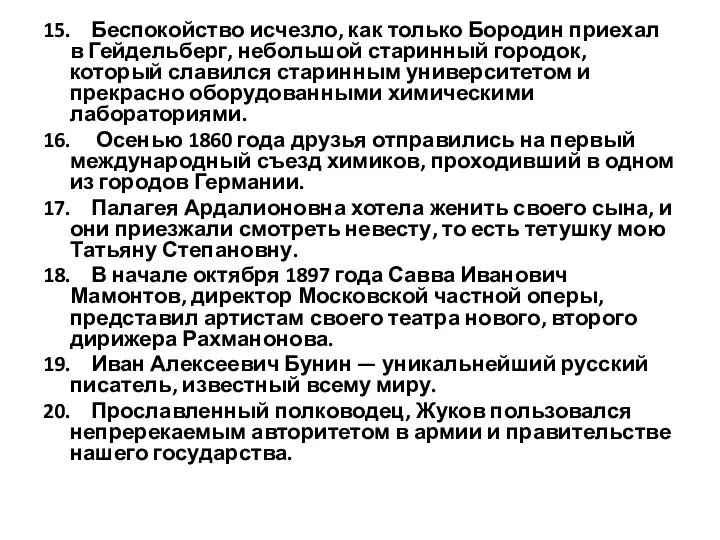 15. Беспокойство исчезло, как только Бородин приехал в Гейдельберг, небольшой старинный городок, который славился старинным университетом и прекрасно оборудованными химическими лабораториями.

16. Осенью 1860 года друзья отправились на первый международный съезд химиков, проходивший в одном из городов Германии.

17. Палагея Ардалионовна хотела женить своего сына, и они приезжали смотреть невесту, то есть тетушку мою Татьяну Степановну.

18. В начале октября 1897 года Савва Иванович Мамонтов, директор Московской частной оперы, представил артистам своего театра нового, второго дирижера Рахманонова.

19. Иван Алексеевич Бунин — уникальнейший русский писатель, известный всему миру.

20. Прославленный полководец, Жуков пользовался непререкаемым авторитетом в армии и правительстве нашего государства.